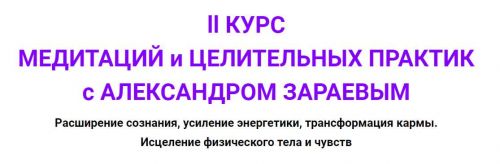 II КУРС
МЕДИТАЦИЙ и ЦЕЛИТЕЛЬНЫХ ПРАКТИК
с АЛЕКСАНДРОМ ЗАРАЕВЫМ

Расширение сознания, усиление энергетики, трансформация кармы.
Исцеление физического тела и чувств